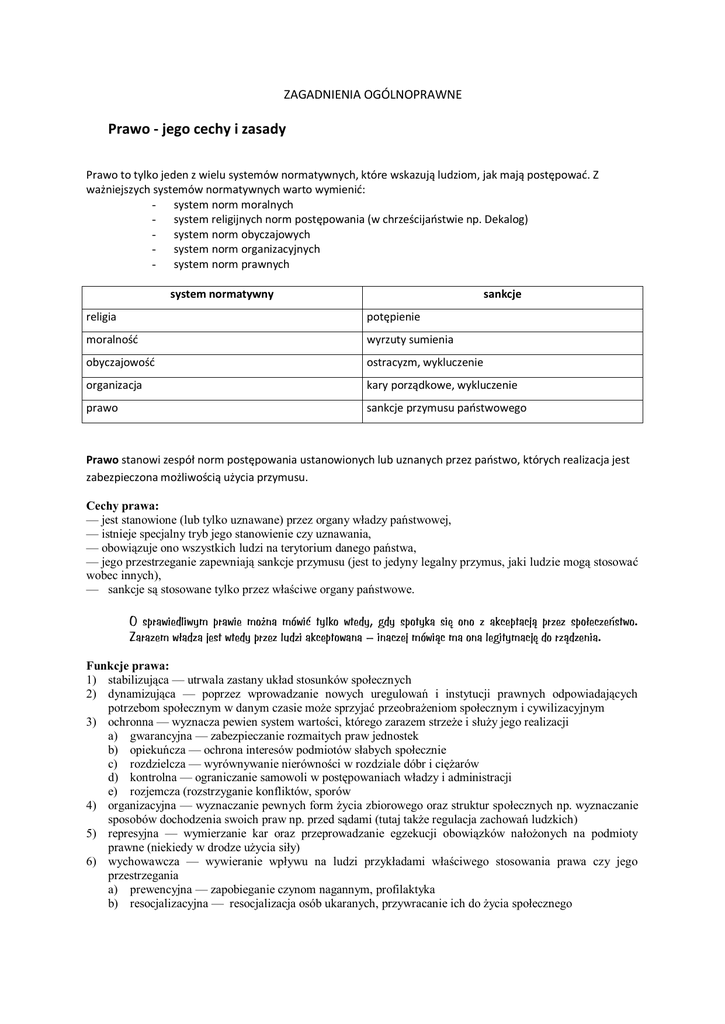 ZAGADNIENIA OGÓLNOPRAWNE

Prawo - jego cechy i zasady

Prawo to tylko jeden z wielu systemów normatywnych, które wskazują ludziom, jak mają postępować. Z ważniejszych systemów normatywnych warto wymienić:
- system norm moralnych
- system religijnych norm postępowania (w chrześcijaństwie np. Dekalog)
- system norm obyczajowych
- system norm organizacyjnych
- system norm prawnych

| system normatywny | sankcje |
|---|---|
| religia | potępienie |
| moralność | wyrzuty sumienia |
| obyczajowość | ostracyzm, wykluczenie |
| organizacja | kary porządkowe, wykluczenie |
| prawo | sankcje przymusu państwowego |

Prawo stanowi zespół norm postępowania ustanowionych lub uznanych przez państwo, których realizacja jest zabezpieczona możliwością użycia przymusu.

Cechy prawa:
— jest stanowione (lub tylko uznawane) przez organy władzy państwowej,
— istnieje specjalny tryb jego stanowienie czy uznawania,
— obowiązuje ono wszystkich ludzi na terytorium danego państwa,
— jego przestrzeganie zapewniają sankcje przymusu (jest to jedyny legalny przymus, jaki ludzie mogą stosować wobec innych),
— sankcje są stosowane tylko przez właściwe organy państwowe.

O sprawiedliwym prawie można mówić tylko wtedy, gdy spotyka się ono z akceptacją przez społeczeństwo. Zarazem władza jest wtedy przez ludzi akceptowana – inaczej mówiąc ma ona legitymację do rządzenia.

Funkcje prawa:
1) stabilizująca — utrwala zastany układ stosunków społecznych
2) dynamizująca — poprzez wprowadzanie nowych uregulowań i instytucji prawnych odpowiadających potrzebom społecznym w danym czasie może sprzyjać przeobrażeniom społecznym i cywilizacyjnym
3) ochronna — wyznacza pewien system wartości, którego zarazem strzeże i służy jego realizacji
a) gwarancyjna — zabezpieczanie rozmaitych praw jednostek
b) opiekuńcza — ochrona interesów podmiotów słabych społecznie
c) rozdzielcza — wyrównywanie nierówności w rozdziale dóbr i ciężarów
d) kontrolna — ograniczanie samowoli w postępowaniach władzy i administracji
e) rozjemcza (rozstrzyganie konfliktów, sporów
4) organizacyjna — wyznaczanie pewnych form życia zbiorowego oraz struktur społecznych np. wyznaczanie sposobów dochodzenia swoich praw np. przed sądami (tutaj także regulacja zachowań ludzkich)
5) represyjna — wymierzanie kar oraz przeprowadzanie egzekucji obowiązków nałożonych na podmioty prawne (niekiedy w drodze użycia siły)
6) wychowawcza — wywieranie wpływu na ludzi przykładami właściwego stosowania prawa czy jego przestrzegania
a) prewencyjna — zapobieganie czynom nagannym, profilaktyka
b) resocjalizacyjna — resocjalizacja osób ukaranych, przywracanie ich do życia społecznego